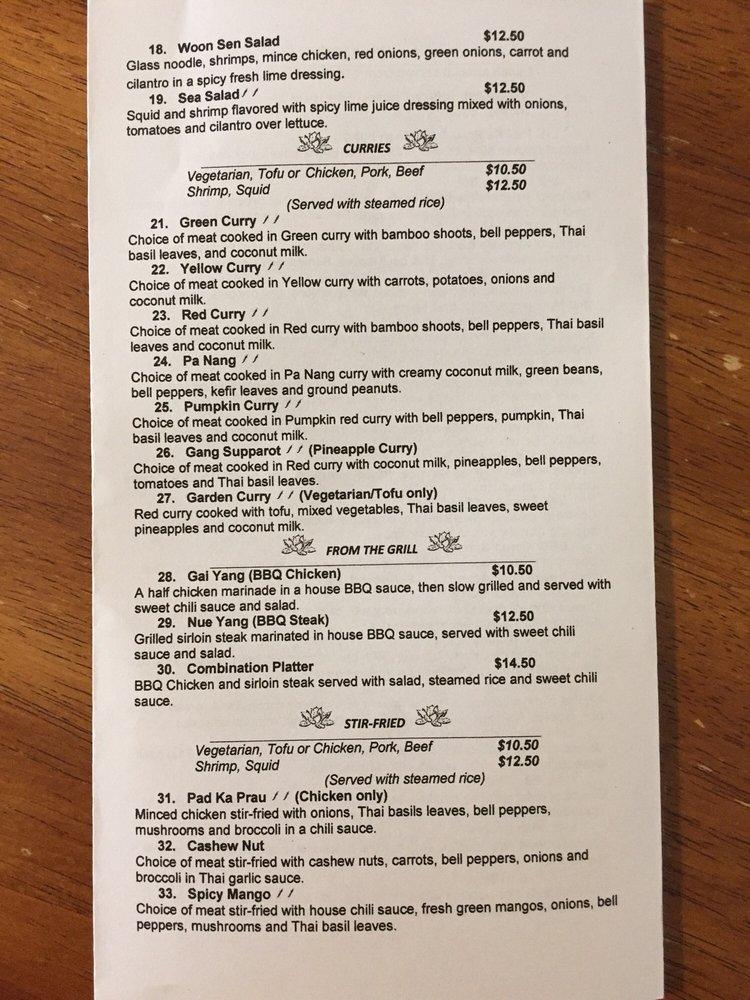 18. Woon Sen Salad $12.50
Glass noodle, shrimps, mince chicken, red onions, green onions, carrot and cilantro in a spicy fresh lime dressing.

19. Sea Salad / / $12.50
Squid and shrimp flavored with spicy lime juice dressing mixed with onions, tomatoes and cilantro over lettuce.

CURRIES

Vegetarian, Tofu or Chicken, Pork, Beef $10.50
Shrimp, Squid $12.50
(Served with steamed rice)

21. Green Curry / /
Choice of meat cooked in Green curry with bamboo shoots, bell peppers, Thai basil leaves, and coconut milk.

22. Yellow Curry / /
Choice of meat cooked in Yellow curry with carrots, potatoes, onions and coconut milk.

23. Red Curry / /
Choice of meat cooked in Red curry with bamboo shoots, bell peppers, Thai basil leaves and coconut milk.

24. Pa Nang / /
Choice of meat cooked in Pa Nang curry with creamy coconut milk, green beans, bell peppers, kefir leaves and ground peanuts.

25. Pumpkin Curry / /
Choice of meat cooked in Pumpkin red curry with bell peppers, pumpkin, Thai basil leaves and coconut milk.

26. Gang Supparot / / (Pineapple Curry)
Choice of meat cooked in Red curry with coconut milk, pineapples, bell peppers, tomatoes and Thai basil leaves.

27. Garden Curry / / (Vegetarian/Tofu only)
Red curry cooked with tofu, mixed vegetables, Thai basil leaves, sweet pineapples and coconut milk.

FROM THE GRILL

28. Gai Yang (BBQ Chicken) $10.50
A half chicken marinade in a house BBQ sauce, then slow grilled and served with sweet chili sauce and salad.

29. Nue Yang (BBQ Steak) $12.50
Grilled sirloin steak marinated in house BBQ sauce, served with sweet chili sauce and salad.

30. Combination Platter $14.50
BBQ Chicken and sirloin steak served with salad, steamed rice and sweet chili sauce.

STIR-FRIED

Vegetarian, Tofu or Chicken, Pork, Beef $10.50
Shrimp, Squid $12.50
(Served with steamed rice)

31. Pad Ka Prau / / (Chicken only)
Minced chicken stir-fried with onions, Thai basils leaves, bell peppers, mushrooms and broccoli in a chili sauce.

32. Cashew Nut
Choice of meat stir-fried with cashew nuts, carrots, bell peppers, onions and broccoli in Thai garlic sauce.

33. Spicy Mango / /
Choice of meat stir-fried with house chili sauce, fresh green mangos, onions, bell peppers, mushrooms and Thai basil leaves.